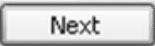 Next